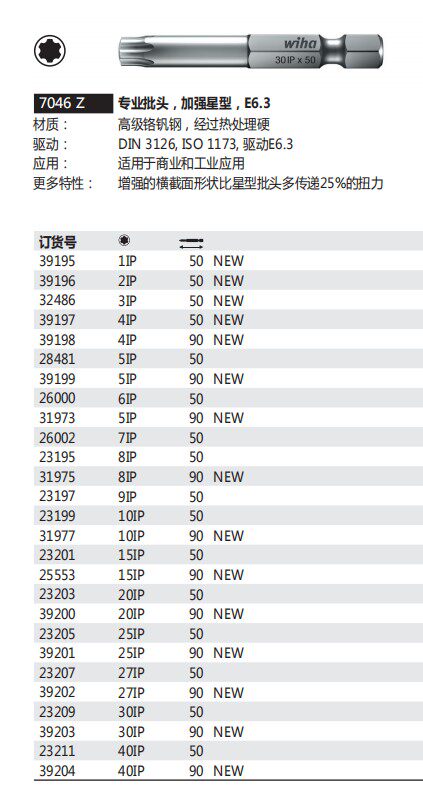 wiha
30 IP x 50

7046 Z 专业批头，加强星型，E6.3
材质： 高级铬钒钢，经过热处理硬
驱动： DIN 3126, ISO 1173, 驱动E6.3
应用： 适用于商业和工业应用
更多特性： 增强的横截面形状比星型批头多传递25%的扭力

| 订货号 | | | |
|---|---|---|---|
| 39195 | 1IP | 50 | NEW |
| 39196 | 2IP | 50 | NEW |
| 32486 | 3IP | 50 | NEW |
| 39197 | 4IP | 50 | NEW |
| 39198 | 4IP | 90 | NEW |
| 28481 | 5IP | 50 | |
| 39199 | 5IP | 90 | NEW |
| 26000 | 6IP | 50 | |
| 31973 | 5IP | 90 | NEW |
| 26002 | 7IP | 50 | |
| 23195 | 8IP | 50 | |
| 31975 | 8IP | 90 | NEW |
| 23197 | 9IP | 50 | |
| 23199 | 10IP | 50 | |
| 31977 | 10IP | 90 | NEW |
| 23201 | 15IP | 50 | |
| 25553 | 15IP | 90 | NEW |
| 23203 | 20IP | 50 | |
| 39200 | 20IP | 90 | NEW |
| 23205 | 25IP | 50 | |
| 39201 | 25IP | 90 | NEW |
| 23207 | 27IP | 50 | |
| 39202 | 27IP | 90 | NEW |
| 23209 | 30IP | 50 | |
| 39203 | 30IP | 90 | NEW |
| 23211 | 40IP | 50 | |
| 39204 | 40IP | 90 | NEW |